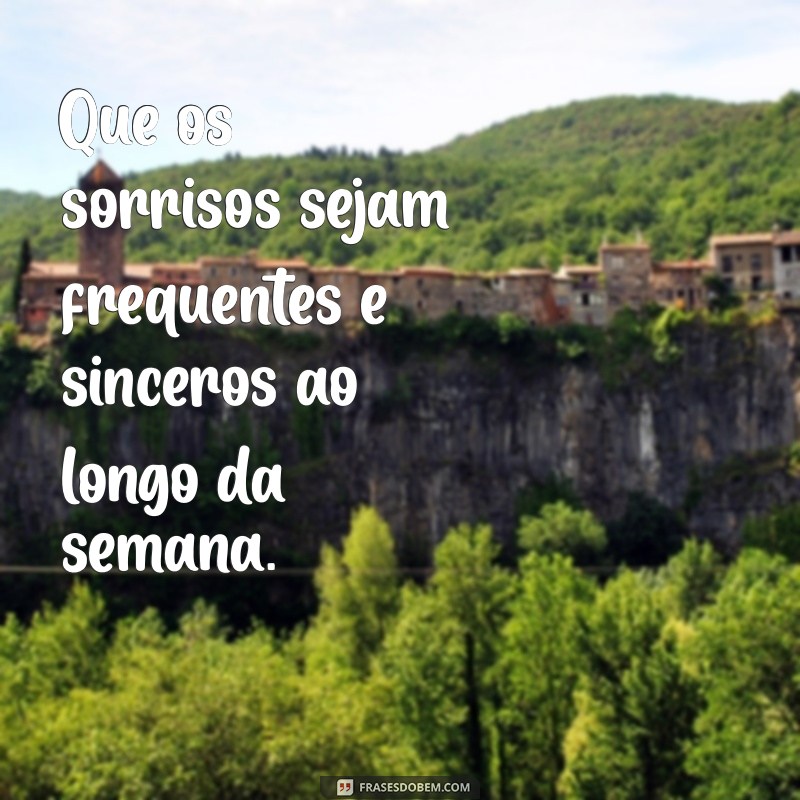 Que os sorrisos sejam frequentes e sinceros ao longo da semana.

FRASESDOBEM.COM